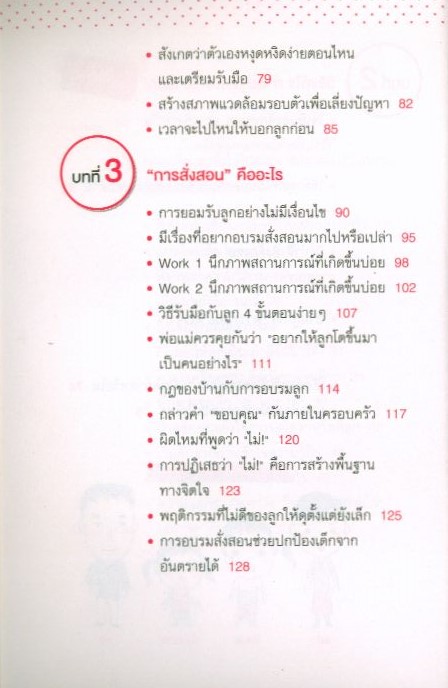 • สังเกตว่าตัวเองหงุดหงิดง่ายตอนไหนและเตรียมรับมือ 79
• สร้างสภาพแวดล้อมรอบตัวเพื่อเลี่ยงปัญหา 82
• เวลาจะไปไหนให้บอกลูกก่อน 85

บทที่ 3

"การสั่งสอน" คืออะไร

• การยอมรับลูกอย่างไม่มีเงื่อนไข 90
• มีเรื่องที่อยากอบรมสั่งสอนมากไปหรือเปล่า 95
• Work 1 นึกภาพสถานการณ์ที่เกิดขึ้นบ่อย 98
• Work 2 นึกภาพสถานการณ์ที่เกิดขึ้นบ่อย 102
• วิธีรับมือกับลูก 4 ขั้นตอนง่ายๆ 107
• พ่อแม่ควรคุยกันว่า "อยากให้ลูกโตขึ้นมาเป็นคนอย่างไร" 111
• กฎของบ้านกับการอบรมลูก 114
• กล่าวคำ "ขอบคุณ" กันภายในครอบครัว 117
• ผิดไหมที่พูดว่า "ไม่!" 120
• การปฏิเสธว่า "ไม่!" คือการสร้างพื้นฐานทางจิตใจ 123
• พฤติกรรมที่ไม่ดีของลูกให้ดุตั้งแต่ยังเล็ก 125
• การอบรมสั่งสอนช่วยปกป้องเด็กจากอันตรายได้ 128